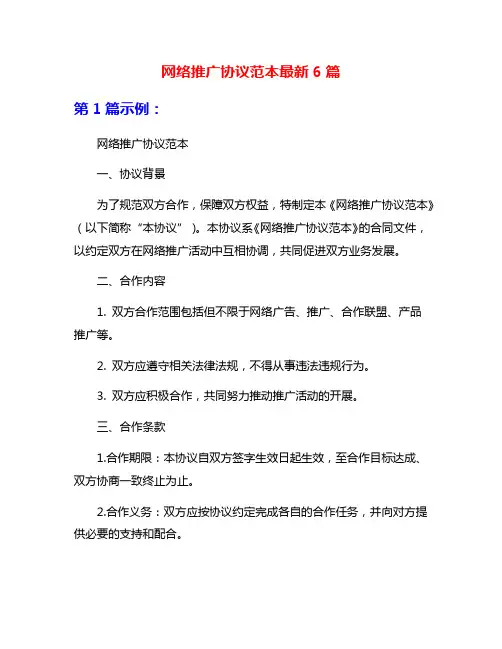 网络推广协议范本最新 6 篇

第 1 篇示例：

网络推广协议范本

一、协议背景

为了规范双方合作，保障双方权益，特制定本《网络推广协议范本》（以下简称“本协议”）。本协议系《网络推广协议范本》的合同文件，以约定双方在网络推广活动中互相协调，共同促进双方业务发展。

二、合作内容

1. 双方合作范围包括但不限于网络广告、推广、合作联盟、产品推广等。

2. 双方应遵守相关法律法规，不得从事违法违规行为。

3. 双方应积极合作，共同努力推动推广活动的开展。

三、合作条款

1.合作期限：本协议自双方签字生效日起生效，至合作目标达成、双方协商一致终止为止。

2.合作义务：双方应按协议约定完成各自的合作任务，并向对方提供必要的支持和配合。